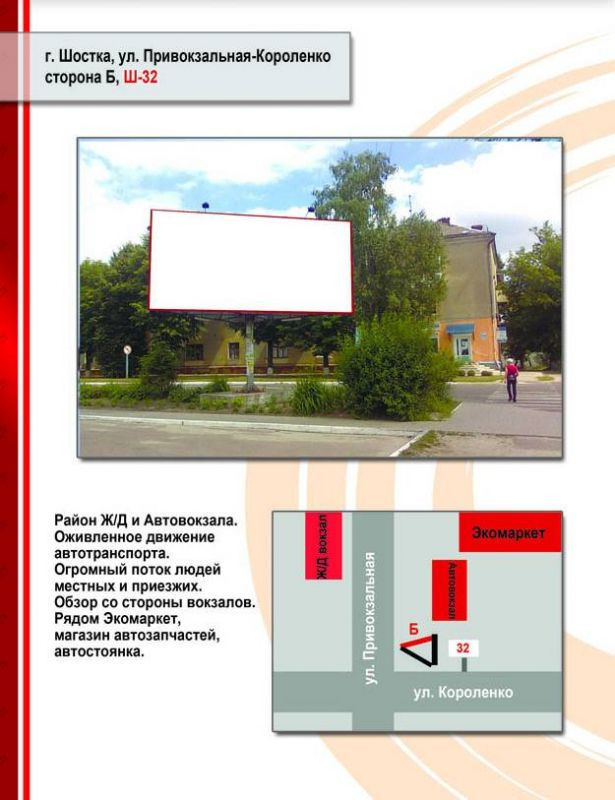 г. Шостка, ул. Привокзальная-Короленко
сторона Б, Ш-32

Район Ж/Д и Автовокзала.
Оживленное движение автотранспорта.
Огромный поток людей местных и приезжих.
Обзор со стороны вокзалов.
Рядом Экомаркет, магазин автозапчастей, автостоянка.

Ж/Д вокзал
ул. Привокзальная
Экомаркет
Автовокзал
Б
32
ул. Короленко